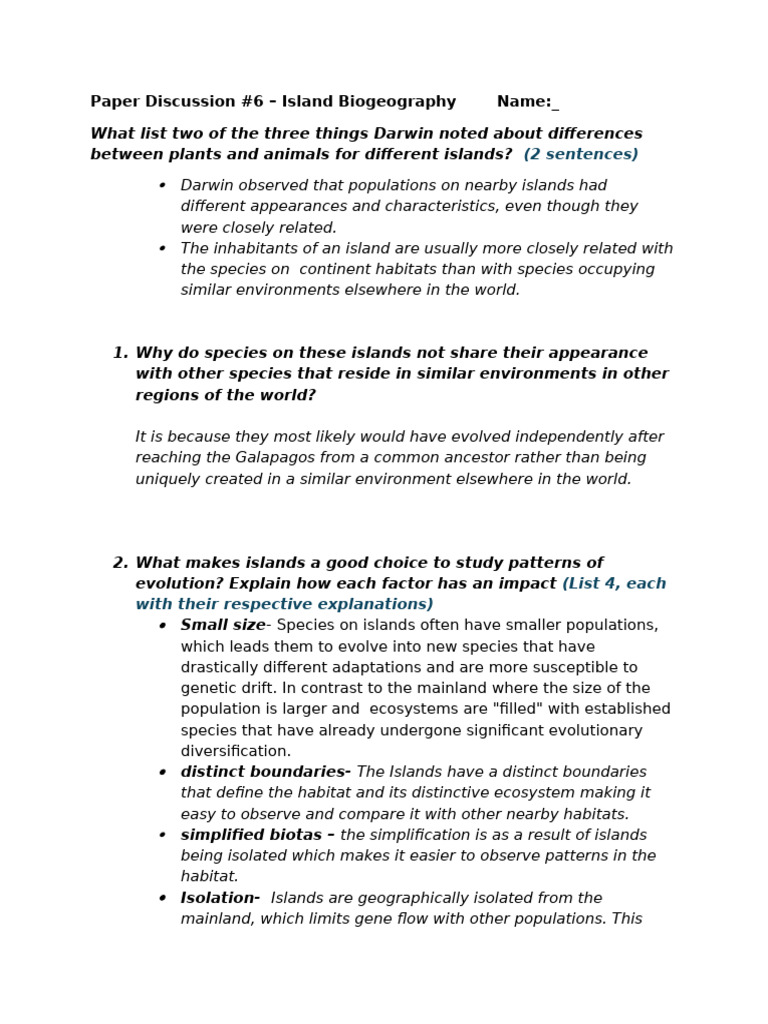 Paper Discussion #6 – Island Biogeography Name:_

What list two of the three things Darwin noted about differences between plants and animals for different islands? (2 sentences)

• Darwin observed that populations on nearby islands had different appearances and characteristics, even though they were closely related.
• The inhabitants of an island are usually more closely related with the species on continent habitats than with species occupying similar environments elsewhere in the world.

1. Why do species on these islands not share their appearance with other species that reside in similar environments in other regions of the world?

It is because they most likely would have evolved independently after reaching the Galapagos from a common ancestor rather than being uniquely created in a similar environment elsewhere in the world.

2. What makes islands a good choice to study patterns of evolution? Explain how each factor has an impact (List 4, each with their respective explanations)
• Small size- Species on islands often have smaller populations, which leads them to evolve into new species that have drastically different adaptations and are more susceptible to genetic drift. In contrast to the mainland where the size of the population is larger and ecosystems are "filled" with established species that have already undergone significant evolutionary diversification.
• distinct boundaries- The Islands have a distinct boundaries that define the habitat and its distinctive ecosystem making it easy to observe and compare it with other nearby habitats.
• simplified biotas – the simplification is as a result of islands being isolated which makes it easier to observe patterns in the habitat.
• Isolation- Islands are geographically isolated from the mainland, which limits gene flow with other populations. This